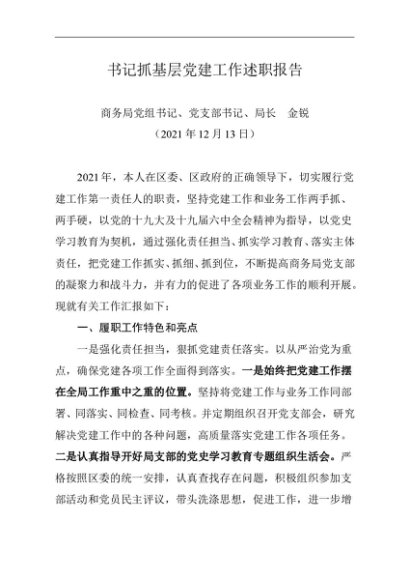 书记抓基层党建工作述职报告

商务局党组书记、党支部书记、局长　金锐

（2021 年 12 月 13 日）

2021 年，本人在区委、区政府的正确领导下，切实履行党建工作第一责任人的职责，坚持党建工作和业务工作两手抓、两手硬，以党的十九大及十九届六中全会精神为指导，以党史学习教育为契机，通过强化责任担当、抓实学习教育、落实主体责任，把党建工作抓实、抓细、抓到位，不断提高商务局党支部的凝聚力和战斗力，并有力的促进了各项业务工作的顺利开展。现就有关工作汇报如下：

一、履职工作特色和亮点

一是强化责任担当，狠抓党建责任落实。以从严治党为重点，确保党建各项工作全面得到落实。一是始终把党建工作摆在全局工作重中之重的位置。坚持将党建工作与业务工作同部署、同落实、同检查、同考核。并定期组织召开党支部会，研究解决党建工作中的各种问题，高质量落实党建工作各项任务。二是认真指导开好局支部的党史学习教育专题组织生活会。严格按照区委的统一安排，认真查找存在问题，积极组织参加支部活动和党员民主评议，带头洗涤思想，促进工作，进一步增